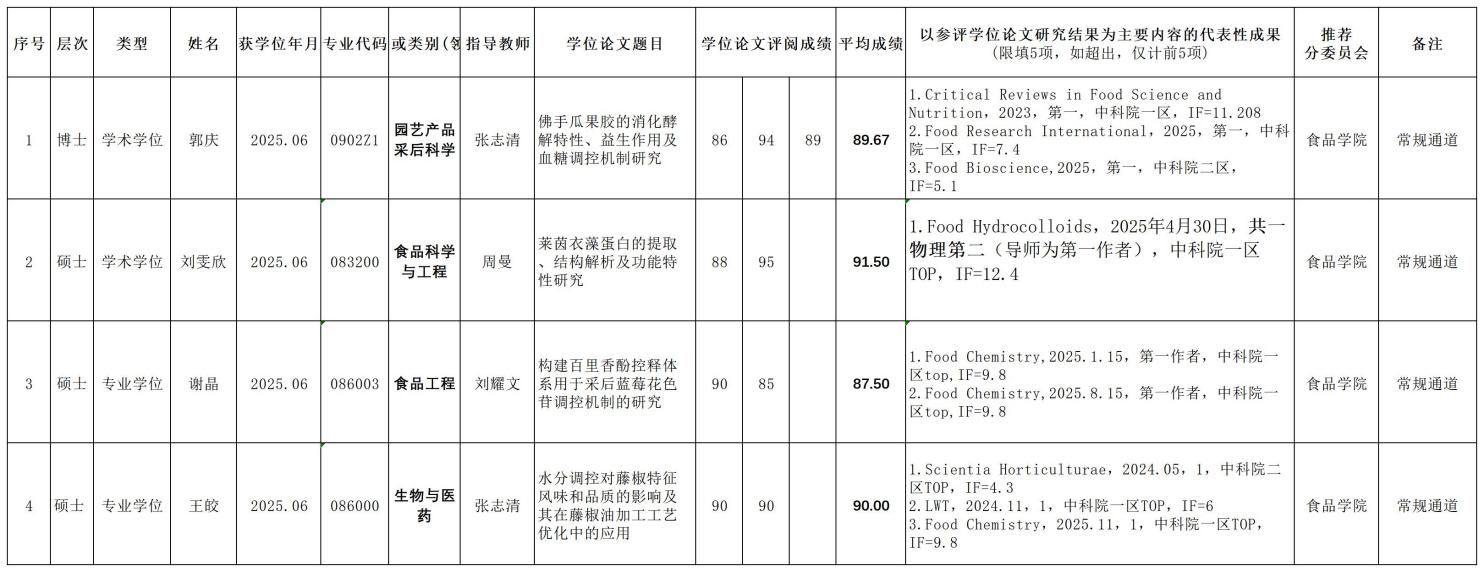 | 序号 | 层次 | 类型 | 姓名 | 获学位年月 | 专业代码 | 或类别(领 | 指导教师 | 学位论文题目 | 学位论文评阅成绩 | | | 平均成绩 | 以参评学位论文研究结果为主要内容的代表性成果（限填5项，如超出，仅计前5项） | 推荐分委员会 | 备注 |
|---|---|---|---|---|---|---|---|---|---|---|---|---|---|---|---|
| 1 | 博士 | 学术学位 | 郭庆 | 2025.06 | 0902Z1 | 园艺产品采后科学 | 张志清 | 佛手瓜果胶的消化酵解特性、益生作用及血糖调控机制研究 | 86 | 94 | 89 | 89.67 | 1.Critical Reviews in Food Science and Nutrition，2023，第一，中科院一区，IF=11.208 2.Food Research International，2025，第一，中科院一区，IF=7.4 3.Food Bioscience,2025，第一，中科院二区，IF=5.1 | 食品学院 | 常规通道 |
| 2 | 硕士 | 学术学位 | 刘雯欣 | 2025.06 | 083200 | 食品科学与工程 | 周曼 | 莱茵衣藻蛋白的提取、结构解析及功能特性研究 | 88 | 95 | | 91.50 | 1.Food Hydrocolloids，2025年4月30日，共一物理第二（导师为第一作者），中科院一区TOP，IF=12.4 | 食品学院 | 常规通道 |
| 3 | 硕士 | 专业学位 | 谢晶 | 2025.06 | 086003 | 食品工程 | 刘耀文 | 构建百里香酚控释体系用于采后蓝莓花色苷调控机制的研究 | 90 | 85 | | 87.50 | 1.Food Chemistry,2025.1.15，第一作者，中科院一区top,IF=9.8 2.Food Chemistry,2025.8.15，第一作者，中科院一区top,IF=9.8 | 食品学院 | 常规通道 |
| 4 | 硕士 | 专业学位 | 王皎 | 2025.06 | 086000 | 生物与医药 | 张志清 | 水分调控对藤椒特征风味和品质的影响及其在藤椒油加工工艺优化中的应用 | 90 | 90 | | 90.00 | 1.Scientia Horticulturae，2024.05，1，中科院二区TOP，IF=4.3 2.LWT，2024.11，1，中科院一区TOP，IF=6 3.Food Chemistry，2025.11，1，中科院一区TOP，IF=9.8 | 食品学院 | 常规通道 |